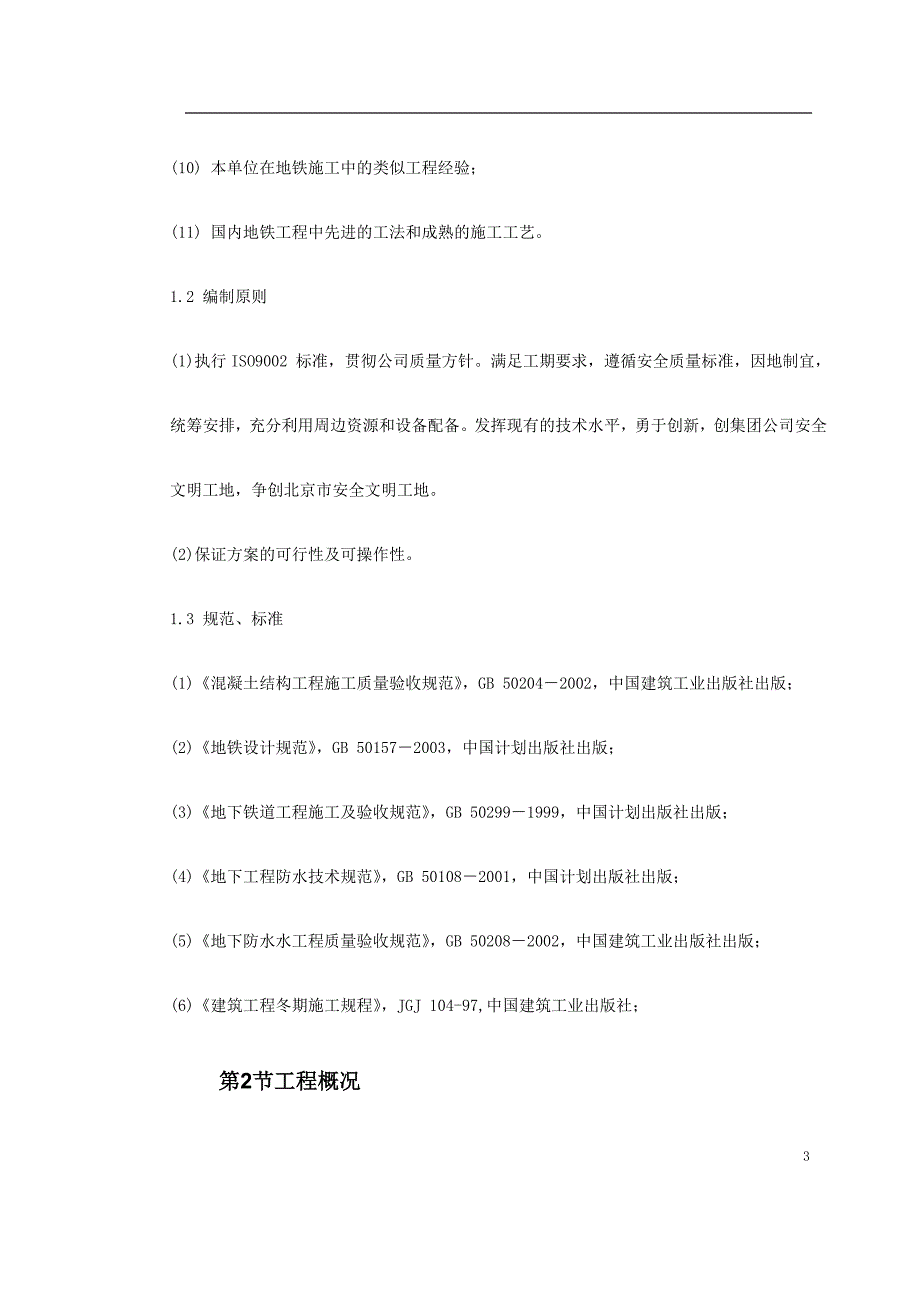 (10) 本单位在地铁施工中的类似工程经验；

(11) 国内地铁工程中先进的工法和成熟的施工工艺。

1.2 编制原则

(1)执行 ISO9002 标准，贯彻公司质量方针。满足工期要求，遵循安全质量标准，因地制宜，统筹安排，充分利用周边资源和设备配备。发挥现有的技术水平，勇于创新，创集团公司安全文明工地，争创北京市安全文明工地。

(2)保证方案的可行性及可操作性。

1.3 规范、标准

(1)《混凝土结构工程施工质量验收规范》，GB 50204－2002，中国建筑工业出版社出版；

(2)《地铁设计规范》，GB 50157－2003，中国计划出版社出版；

(3)《地下铁道工程施工及验收规范》，GB 50299－1999，中国计划出版社出版；

(4)《地下工程防水技术规范》，GB 50108－2001，中国计划出版社出版；

(5)《地下防水水工程质量验收规范》，GB 50208－2002，中国建筑工业出版社出版；

(6)《建筑工程冬期施工规程》，JGJ 104-97,中国建筑工业出版社；

第2节工程概况

3